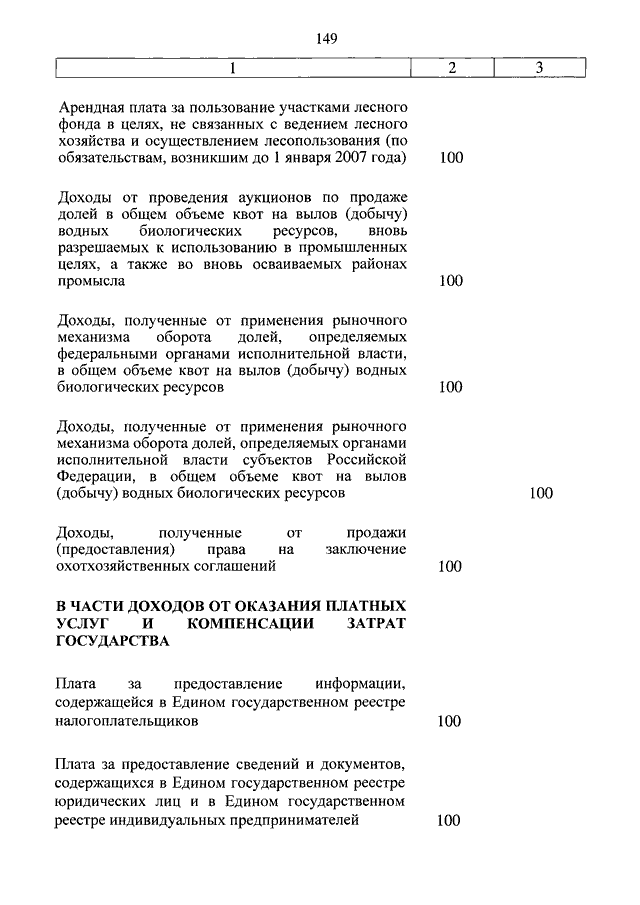 149

| 1 | 2 | 3 |
|---|---|---|
| Арендная плата за пользование участками лесного фонда в целях, не связанных с ведением лесного хозяйства и осуществлением лесопользования (по обязательствам, возникшим до 1 января 2007 года) | 100 | |
| Доходы от проведения аукционов по продаже долей в общем объеме квот на вылов (добычу) водных биологических ресурсов, вновь разрешаемых к использованию в промышленных целях, а также во вновь осваиваемых районах промысла | 100 | |
| Доходы, полученные от применения рыночного механизма оборота долей, определяемых федеральными органами исполнительной власти, в общем объеме квот на вылов (добычу) водных биологических ресурсов | 100 | |
| Доходы, полученные от применения рыночного механизма оборота долей, определяемых органами исполнительной власти субъектов Российской Федерации, в общем объеме квот на вылов (добычу) водных биологических ресурсов | | 100 |
| Доходы, полученные от продажи (предоставления) права на заключение охотхозяйственных соглашений | 100 | |
| **В ЧАСТИ ДОХОДОВ ОТ ОКАЗАНИЯ ПЛАТНЫХ УСЛУГ И КОМПЕНСАЦИИ ЗАТРАТ ГОСУДАРСТВА** | | |
| Плата за предоставление информации, содержащейся в Едином государственном реестре налогоплательщиков | 100 | |
| Плата за предоставление сведений и документов, содержащихся в Едином государственном реестре юридических лиц и в Едином государственном реестре индивидуальных предпринимателей | 100 | |